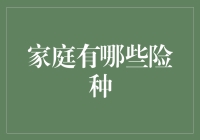 家庭有哪些险种